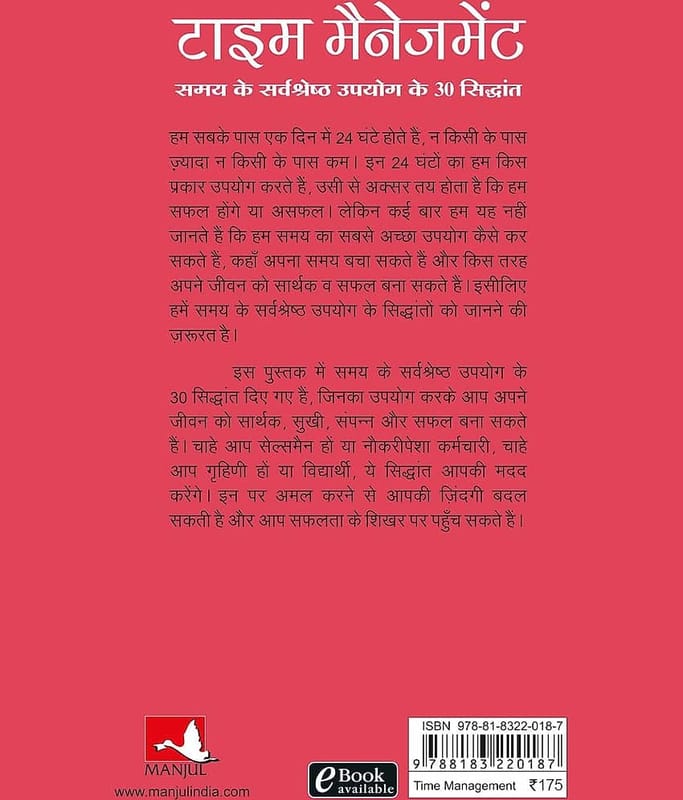 टाइम मैनेजमेंट

समय के सर्वश्रेष्ठ उपयोग के 30 सिद्धांत

हम सबके पास एक दिन में 24 घंटे होते हैं, न किसी के पास ज़्यादा न किसी के पास कम। इन 24 घंटों का हम किस प्रकार उपयोग करते हैं, उसी से अक्सर तय होता है कि हम सफल होंगे या असफल। लेकिन कई बार हम यह नहीं जानते हैं कि हम समय का सबसे अच्छा उपयोग कैसे कर सकते हैं, कहाँ अपना समय बचा सकते हैं और किस तरह अपने जीवन को सार्थक व सफल बना सकते हैं। इसीलिए हमें समय के सर्वश्रेष्ठ उपयोग के सिद्धांतों को जानने की ज़रूरत है।

इस पुस्तक में समय के सर्वश्रेष्ठ उपयोग के 30 सिद्धांत दिए गए हैं, जिनका उपयोग करके आप अपने जीवन को सार्थक, सुखी, संपन्न और सफल बना सकते हैं। चाहे आप सेल्समैन हों या नौकरीपेशा कर्मचारी, चाहे आप गृहिणी हों या विद्यार्थी, ये सिद्धांत आपकी मदद करेंगे। इन पर अमल करने से आपकी ज़िंदगी बदल सकती है और आप सफलता के शिखर पर पहुँच सकते हैं।

MANJUL
www.manjulindia.com

eBook available

ISBN 978-81-8322-018-7
9 788183 220187
Time Management ₹175